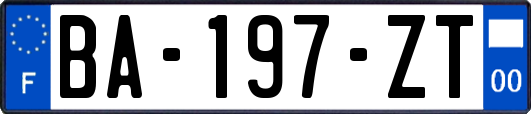 F
BA-197-ZT
00